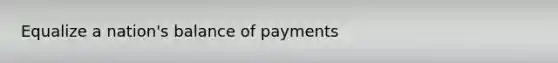 Equalize a nation's balance of payments